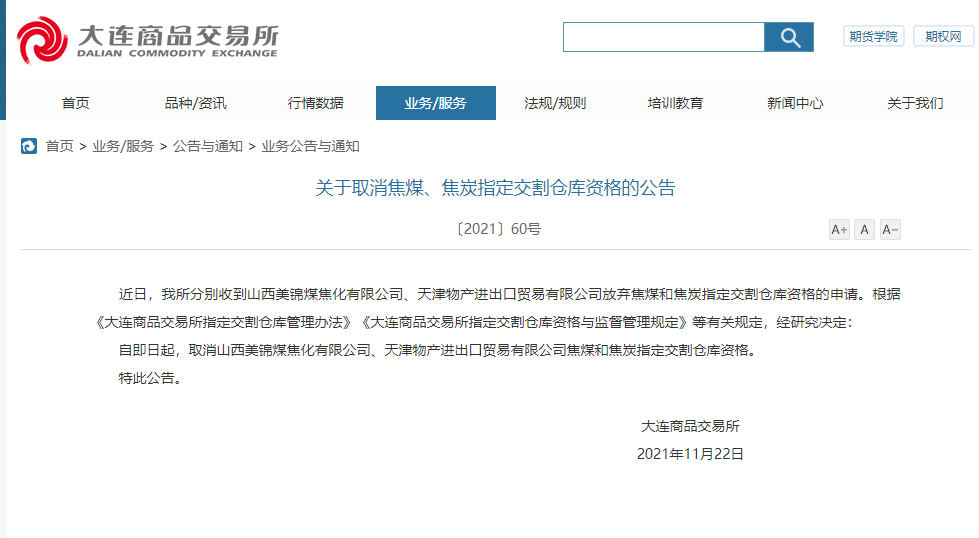 大连商品交易所
DALIAN COMMODITY EXCHANGE

期货学院 期权网

首页 品种/资讯 行情数据 业务/服务 法规/规则 培训教育 新闻中心 关于我们

首页 > 业务/服务 > 公告与通知 > 业务公告与通知

关于取消焦煤、焦炭指定交割仓库资格的公告

〔2021〕60号

A+ A A−

近日，我所分别收到山西美锦煤焦化有限公司、天津物产进出口贸易有限公司放弃焦煤和焦炭指定交割仓库资格的申请。根据《大连商品交易所指定交割仓库管理办法》《大连商品交易所指定交割仓库资格与监督管理规定》等有关规定，经研究决定：

自即日起，取消山西美锦煤焦化有限公司、天津物产进出口贸易有限公司焦煤和焦炭指定交割仓库资格。

特此公告。

大连商品交易所

2021年11月22日